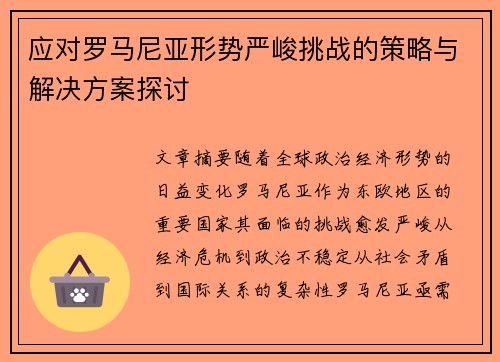 应对罗马尼亚形势严峻挑战的策略与解决方案探讨

文章摘要随着全球政治经济形势的日益变化罗马尼亚作为东欧地区的重要国家其面临的挑战愈发严峻从经济危机到政治不稳定从社会矛盾到国际关系的复杂性罗马尼亚亟需